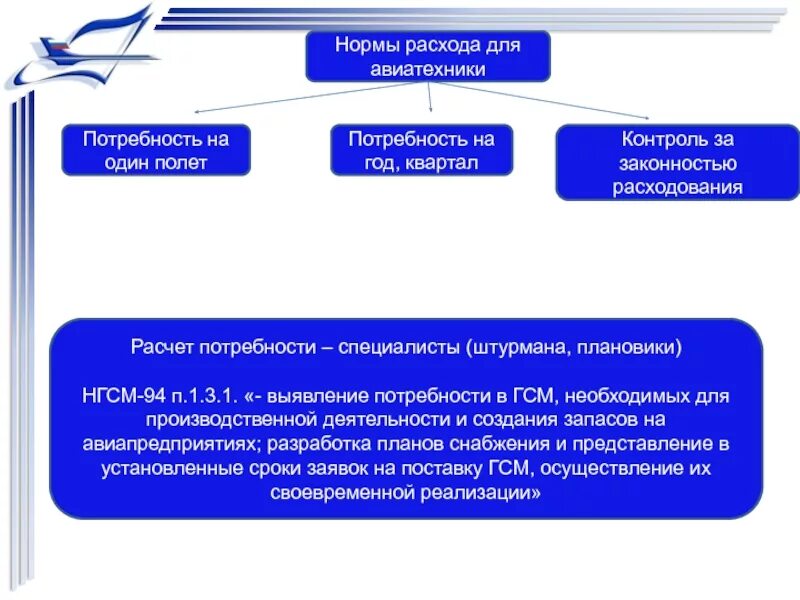 Нормы расхода для авиатехники

Потребность на один полет

Потребность на год, квартал

Контроль за законностью расходования

Расчет потребности – специалисты (штурмана, плановики)

НГСМ-94 п.1.3.1. «- выявление потребности в ГСМ, необходимых для производственной деятельности и создания запасов на авиапредприятиях; разработка планов снабжения и представление в установленные сроки заявок на поставку ГСМ, осуществление их своевременной реализации»